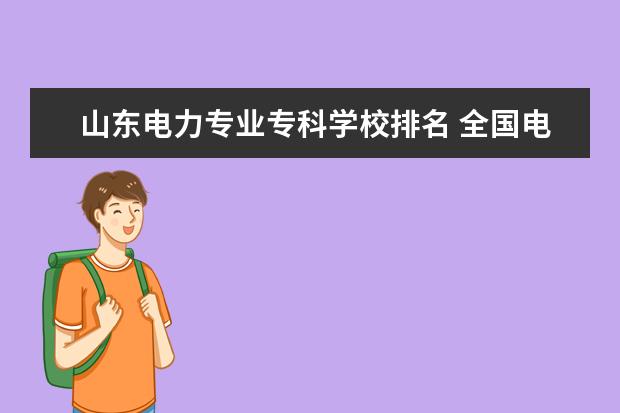 山东电力专业专科学校排名 全国电